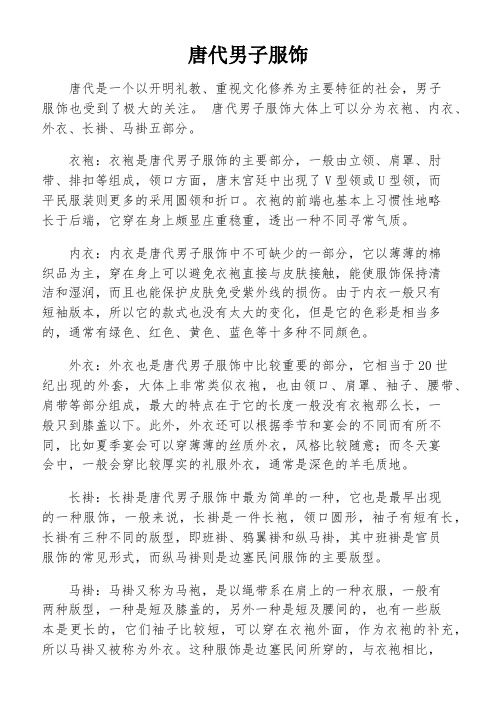 唐代男子服饰

唐代是一个以开明礼教、重视文化修养为主要特征的社会，男子服饰也受到了极大的关注。 唐代男子服饰大体上可以分为衣袍、内衣、外衣、长褂、马褂五部分。

衣袍：衣袍是唐代男子服饰的主要部分，一般由立领、肩罩、肘带、排扣等组成，领口方面，唐末宫廷中出现了V型领或U型领，而平民服装则更多的采用圆领和折口。衣袍的前端也基本上习惯性地略长于后端，它穿在身上颇显庄重稳重，透出一种不同寻常气质。

内衣：内衣是唐代男子服饰中不可缺少的一部分，它以薄薄的棉织品为主，穿在身上可以避免衣袍直接与皮肤接触，能使服饰保持清洁和湿润，而且也能保护皮肤免受紫外线的损伤。由于内衣一般只有短袖版本，所以它的款式也没有太大的变化，但是它的色彩是相当多的，通常有绿色、红色、黄色、蓝色等十多种不同颜色。

外衣：外衣也是唐代男子服饰中比较重要的部分，它相当于20世纪出现的外套，大体上非常类似衣袍，也由领口、肩罩、袖子、腰带、肩带等部分组成，最大的特点在于它的长度一般没有衣袍那么长，一般只到膝盖以下。此外，外衣还可以根据季节和宴会的不同而有所不同，比如夏季宴会可以穿薄薄的丝质外衣，风格比较随意；而冬天宴会中，一般会穿比较厚实的礼服外衣，通常是深色的羊毛质地。

长褂：长褂是唐代男子服饰中最为简单的一种，它也是最早出现的一种服饰，一般来说，长褂是一件长袍，领口圆形，袖子有短有长，长褂有三种不同的版型，即班褂、鸦翼褂和纵马褂，其中班褂是官员服饰的常见形式，而纵马褂则是边塞民间服饰的主要版型。

马褂：马褂又称为马袍，是以绳带系在肩上的一种衣服，一般有两种版型，一种是短及膝盖的，另外一种是短及腰间的，也有一些版本是更长的，它们袖子比较短，可以穿在衣袍外面，作为衣袍的补充，所以马褂又被称为外衣。这种服饰是边塞民间所穿的，与衣袍相比，